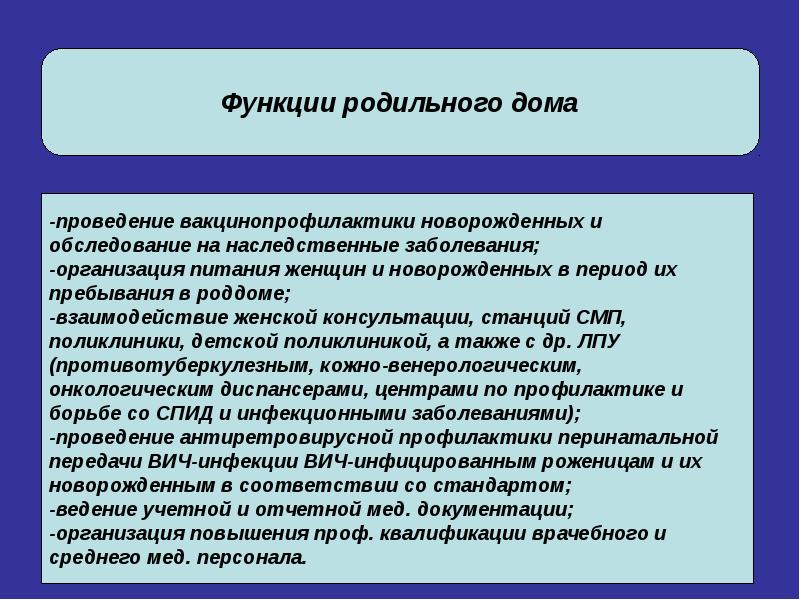 Функции родильного дома

-проведение вакцинопрофилактики новорожденных и обследование на наследственные заболевания;
-организация питания женщин и новорожденных в период их пребывания в роддоме;
-взаимодействие женской консультации, станций СМП, поликлиники, детской поликлиникой, а также с др. ЛПУ (противотуберкулезным, кожно-венерологическим, онкологическим диспансерами, центрами по профилактике и борьбе со СПИД и инфекционными заболеваниями);
-проведение антиретровирусной профилактики перинатальной передачи ВИЧ-инфекции ВИЧ-инфицированным роженицам и их новорожденным в соответствии со стандартом;
-ведение учетной и отчетной мед. документации;
-организация повышения проф. квалификации врачебного и среднего мед. персонала.